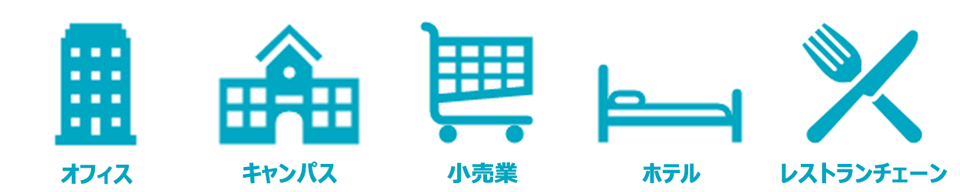 オフィス

キャンパス

小売業

ホテル

レストランチェーン